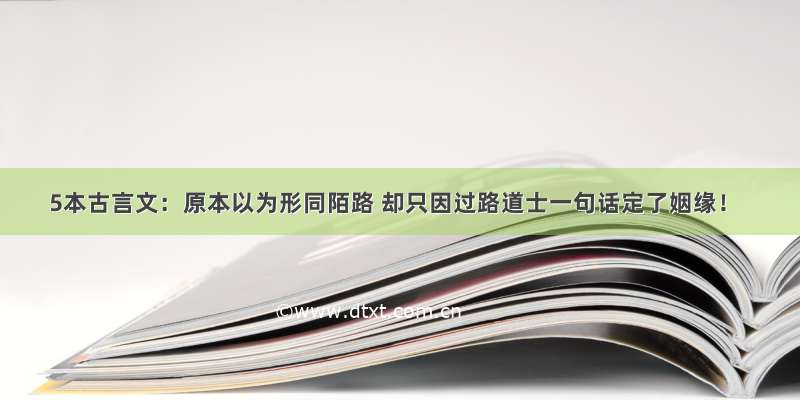 5本古言文：原本以为形同陌路 却只因过路道士一句话定了姻缘！

©www.dtxt.com.cn